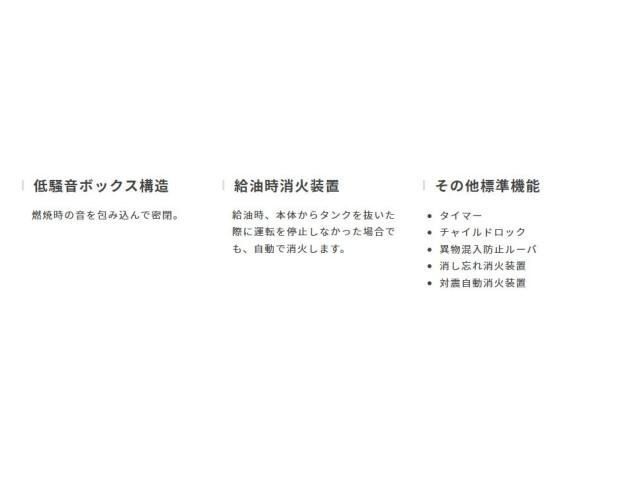 低騒音ボックス構造

燃焼時の音を包み込んで密閉。

給油時消火装置

給油時、本体からタンクを抜いた際に運転を停止しなかった場合でも、自動で消火します。

その他標準機能

• タイマー
• チャイルドロック
• 異物混入防止ルーバ
• 消し忘れ消火装置
• 対震自動消火装置